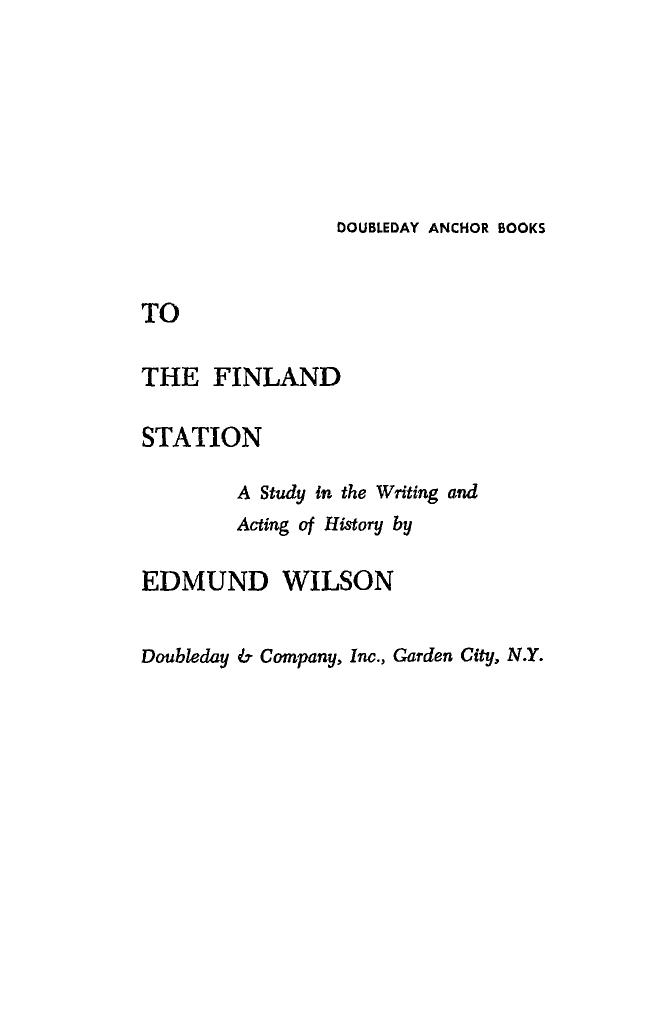 DOUBLEDAY ANCHOR BOOKS

TO

THE FINLAND

STATION

A Study in the Writing and Acting of History by

EDMUND WILSON

Doubleday & Company, Inc., Garden City, N.Y.